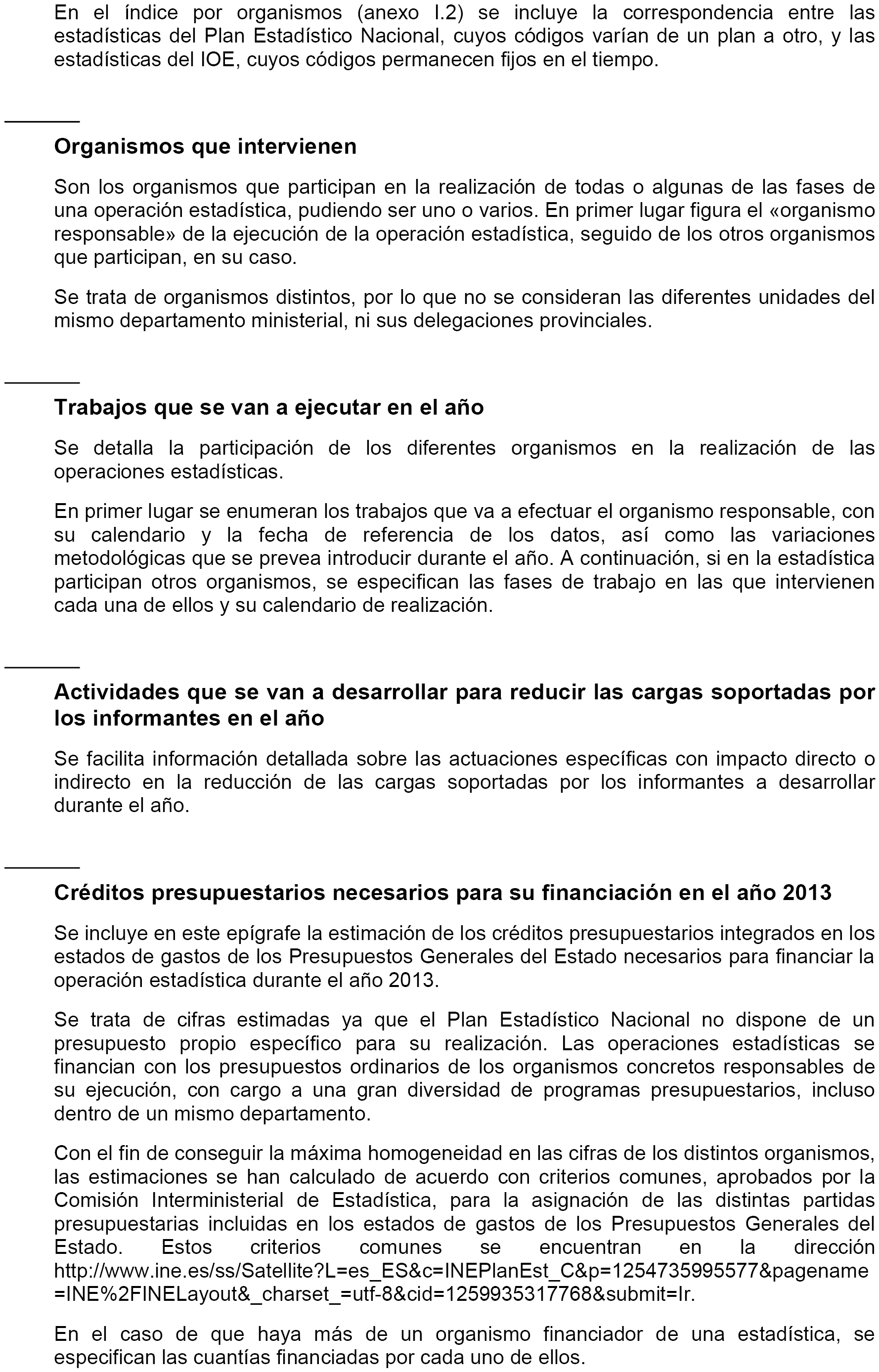 En el índice por organismos (anexo I.2) se incluye la correspondencia entre las estadísticas del Plan Estadístico Nacional, cuyos códigos varían de un plan a otro, y las estadísticas del IOE, cuyos códigos permanecen fijos en el tiempo.

Organismos que intervienen

Son los organismos que participan en la realización de todas o algunas de las fases de una operación estadística, pudiendo ser uno o varios. En primer lugar figura el «organismo responsable» de la ejecución de la operación estadística, seguido de los otros organismos que participan, en su caso.

Se trata de organismos distintos, por lo que no se consideran las diferentes unidades del mismo departamento ministerial, ni sus delegaciones provinciales.

Trabajos que se van a ejecutar en el año

Se detalla la participación de los diferentes organismos en la realización de las operaciones estadísticas.

En primer lugar se enumeran los trabajos que va a efectuar el organismo responsable, con su calendario y la fecha de referencia de los datos, así como las variaciones metodológicas que se prevea introducir durante el año. A continuación, si en la estadística participan otros organismos, se especifican las fases de trabajo en las que intervienen cada una de ellos y su calendario de realización.

Actividades que se van a desarrollar para reducir las cargas soportadas por los informantes en el año

Se facilita información detallada sobre las actuaciones específicas con impacto directo o indirecto en la reducción de las cargas soportadas por los informantes a desarrollar durante el año.

Créditos presupuestarios necesarios para su financiación en el año 2013

Se incluye en este epígrafe la estimación de los créditos presupuestarios integrados en los estados de gastos de los Presupuestos Generales del Estado necesarios para financiar la operación estadística durante el año 2013.

Se trata de cifras estimadas ya que el Plan Estadístico Nacional no dispone de un presupuesto propio específico para su realización. Las operaciones estadísticas se financian con los presupuestos ordinarios de los organismos concretos responsables de su ejecución, con cargo a una gran diversidad de programas presupuestarios, incluso dentro de un mismo departamento.

Con el fin de conseguir la máxima homogeneidad en las cifras de los distintos organismos, las estimaciones se han calculado de acuerdo con criterios comunes, aprobados por la Comisión Interministerial de Estadística, para la asignación de las distintas partidas presupuestarias incluidas en los estados de gastos de los Presupuestos Generales del Estado. Estos criterios comunes se encuentran en la dirección http://www.ine.es/ss/Satellite?L=es_ES&c=INEPlanEst_C&p=1254735995577&pagename=INE%2FINELayout&_charset_=utf-8&cid=1259935317768&submit=Ir.

En el caso de que haya más de un organismo financiador de una estadística, se especifican las cuantías financiadas por cada uno de ellos.